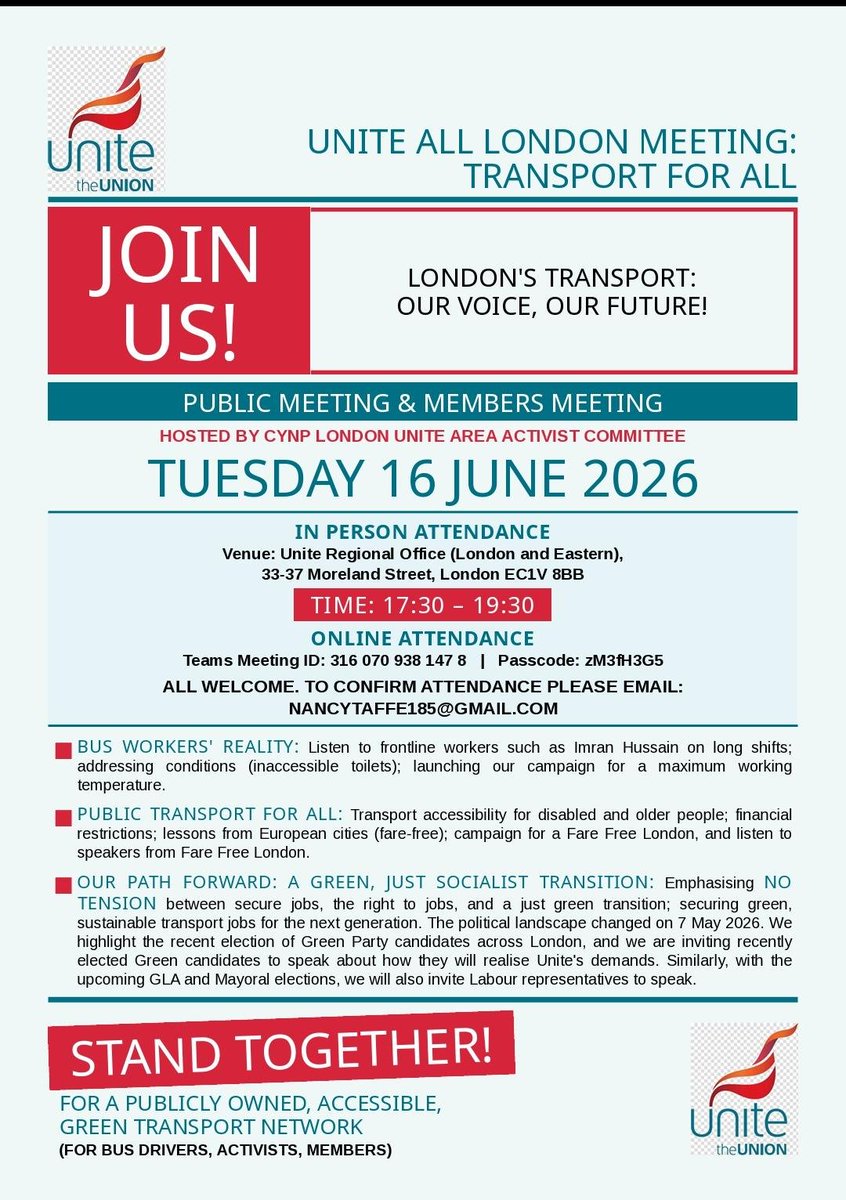 unite the UNION

UNITE ALL LONDON MEETING: TRANSPORT FOR ALL

JOIN US!

LONDON'S TRANSPORT: OUR VOICE, OUR FUTURE!

PUBLIC MEETING & MEMBERS MEETING

HOSTED BY CYNP LONDON UNITE AREA ACTIVIST COMMITTEE

TUESDAY 16 JUNE 2026

IN PERSON ATTENDANCE

Venue: Unite Regional Office (London and Eastern), 33-37 Moreland Street, London EC1V 8BB

TIME: 17:30 – 19:30

ONLINE ATTENDANCE

Teams Meeting ID: 316 070 938 147 8 | Passcode: zM3fH3G5

ALL WELCOME. TO CONFIRM ATTENDANCE PLEASE EMAIL: NANCYTAFFE185@GMAIL.COM

BUS WORKERS' REALITY: Listen to frontline workers such as Imran Hussain on long shifts; addressing conditions (inaccessible toilets); launching our campaign for a maximum working temperature.

PUBLIC TRANSPORT FOR ALL: Transport accessibility for disabled and older people; financial restrictions; lessons from European cities (fare-free); campaign for a Fare Free London, and listen to speakers from Fare Free London.

OUR PATH FORWARD: A GREEN, JUST SOCIALIST TRANSITION: Emphasising NO TENSION between secure jobs, the right to jobs, and a just green transition; securing green, sustainable transport jobs for the next generation. The political landscape changed on 7 May 2026. We highlight the recent election of Green Party candidates across London, and we are inviting recently elected Green candidates to speak about how they will realise Unite's demands. Similarly, with the upcoming GLA and Mayoral elections, we will also invite Labour representatives to speak.

STAND TOGETHER!

FOR A PUBLICLY OWNED, ACCESSIBLE, GREEN TRANSPORT NETWORK

(FOR BUS DRIVERS, ACTIVISTS, MEMBERS)

unite the UNION